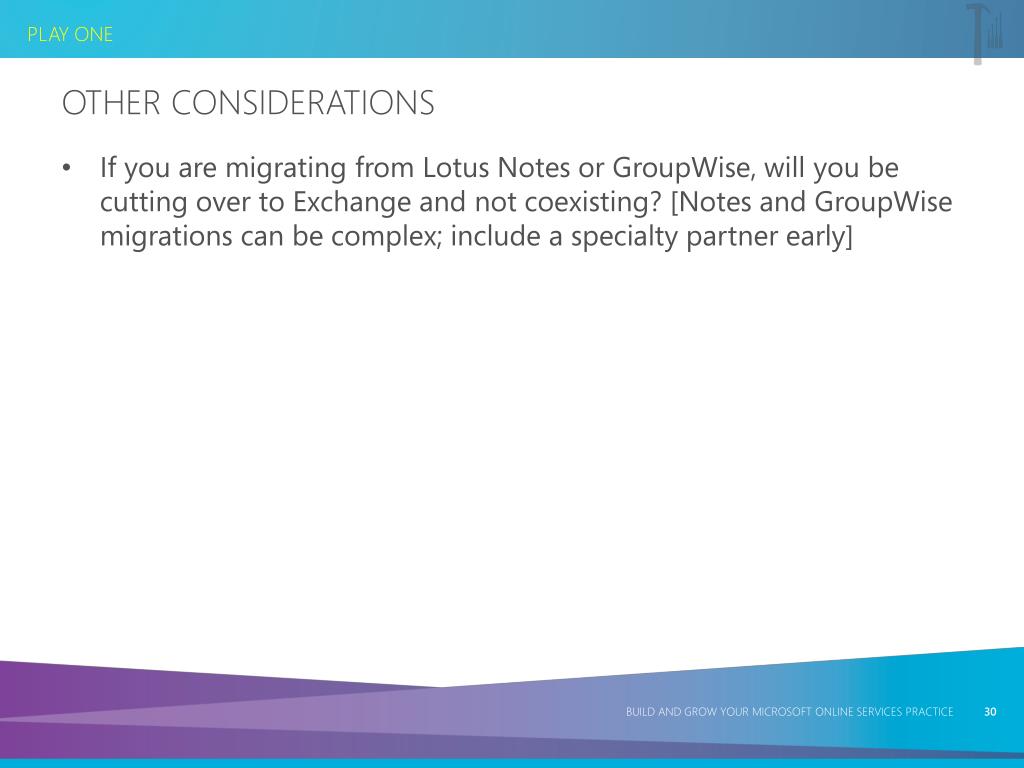 PLAY ONE

OTHER CONSIDERATIONS

• If you are migrating from Lotus Notes or GroupWise, will you be cutting over to Exchange and not coexisting? [Notes and GroupWise migrations can be complex; include a specialty partner early]

BUILD AND GROW YOUR MICROSOFT ONLINE SERVICES PRACTICE 30